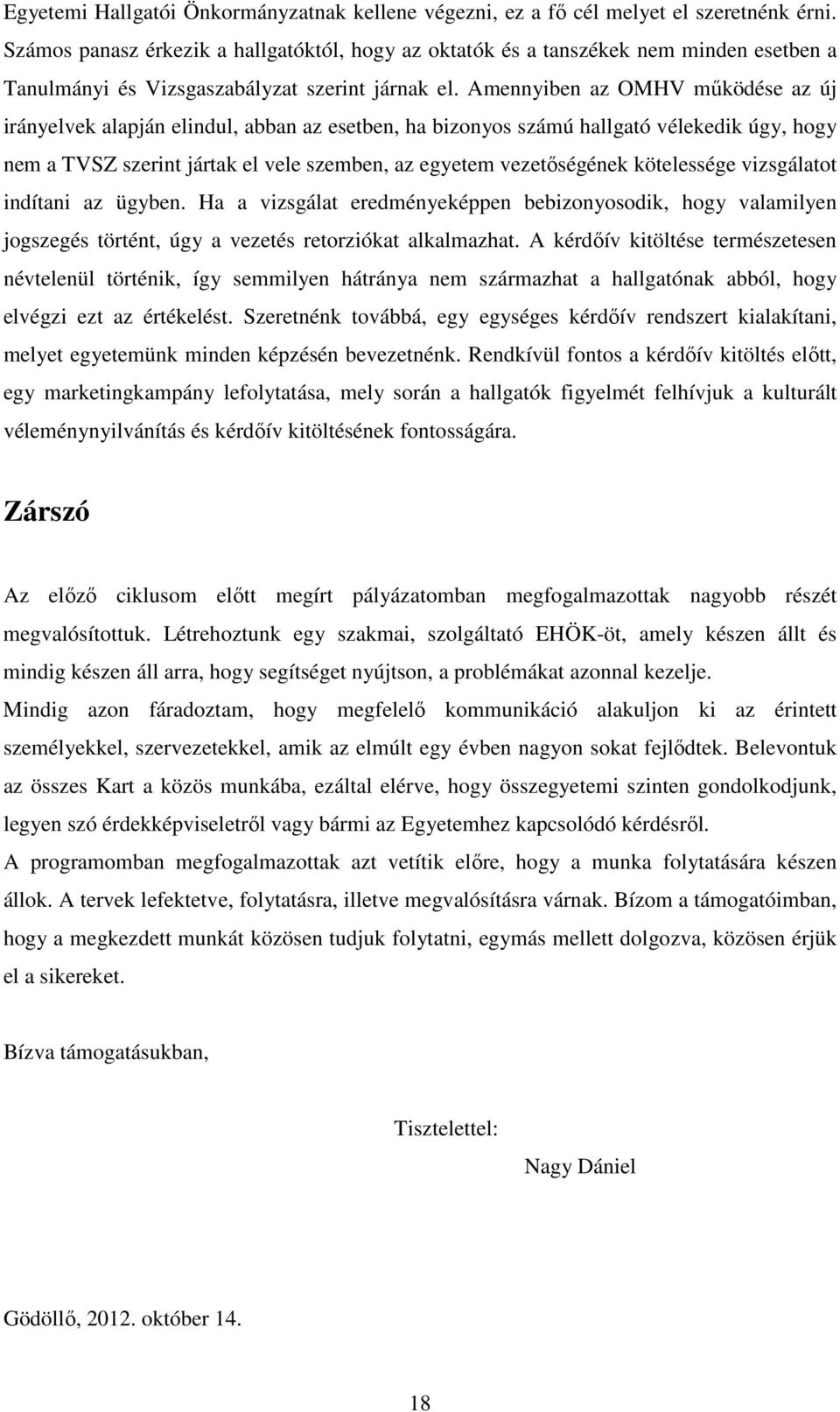 Egyetemi Hallgatói Önkormányzatnak kellene végezni, ez a fő cél melyet el szeretnénk érni. Számos panasz érkezik a hallgatóktól, hogy az oktatók és a tanszékek nem minden esetben a Tanulmányi és Vizsgaszabályzat szerint járnak el. Amennyiben az OMHV működése az új irányelvek alapján elindul, abban az esetben, ha bizonyos számú hallgató vélekedik úgy, hogy nem a TVSZ szerint jártak el vele szemben, az egyetem vezetőségének kötelessége vizsgálatot indítani az ügyben. Ha a vizsgálat eredményeképpen bebizonyosodik, hogy valamilyen jogszegés történt, úgy a vezetés retorziókat alkalmazhat. A kérdőív kitöltése természetesen névtelenül történik, így semmilyen hátránya nem származhat a hallgatónak abból, hogy elvégzi ezt az értékelést. Szeretnénk továbbá, egy egységes kérdőív rendszert kialakítani, melyet egyetemünk minden képzésén bevezetnénk. Rendkívül fontos a kérdőív kitöltés előtt, egy marketingkampány lefolytatása, mely során a hallgatók figyelmét felhívjuk a kulturált véleménynyilvánítás és kérdőív kitöltésének fontosságára.

Zárszó

Az előző ciklusom előtt megírt pályázatomban megfogalmazottak nagyobb részét megvalósítottuk. Létrehoztunk egy szakmai, szolgáltató EHÖK-öt, amely készen állt és mindig készen áll arra, hogy segítséget nyújtson, a problémákat azonnal kezelje.
Mindig azon fáradoztam, hogy megfelelő kommunikáció alakuljon ki az érintett személyekkel, szervezetekkel, amik az elmúlt egy évben nagyon sokat fejlődtek. Belevontuk az összes Kart a közös munkába, ezáltal elérve, hogy összegyetemi szinten gondolkodjunk, legyen szó érdekképviseletről vagy bármi az Egyetemhez kapcsolódó kérdésről.
A programomban megfogalmazottak azt vetítik előre, hogy a munka folytatására készen állok. A tervek lefektetve, folytatásra, illetve megvalósításra várnak. Bízom a támogatóimban, hogy a megkezdett munkát közösen tudjuk folytatni, egymás mellett dolgozva, közösen érjük el a sikereket.

Bízva támogatásukban,

Tisztelettel:

Nagy Dániel

Gödöllő, 2012. október 14.

18